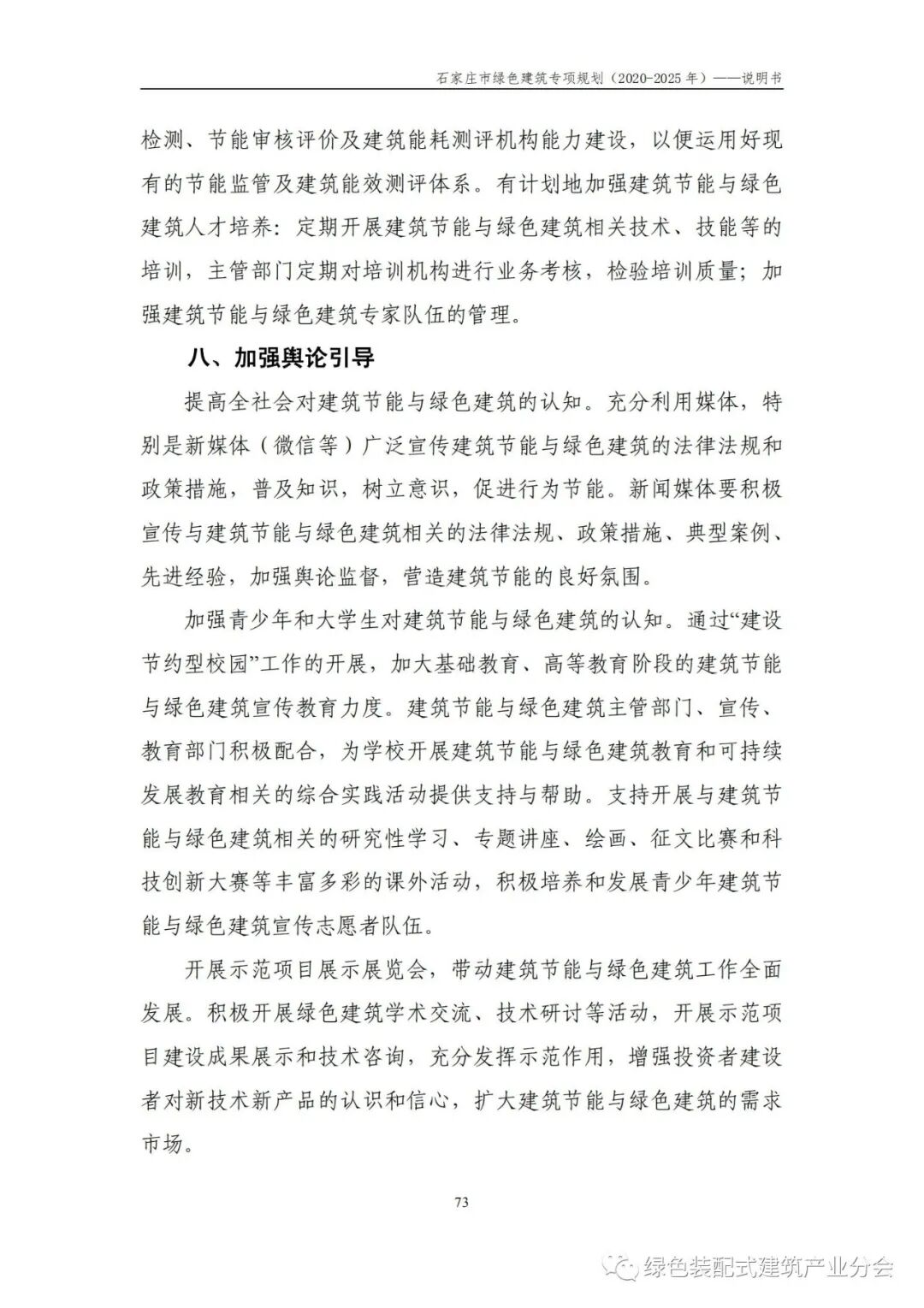 石家庄市绿色建筑专项规划（2020-2025 年）——说明书

检测、节能审核评价及建筑能耗测评机构能力建设，以便运用好现有的节能监管及建筑能效测评体系。有计划地加强建筑节能与绿色建筑人才培养：定期开展建筑节能与绿色建筑相关技术、技能等的培训，主管部门定期对培训机构进行业务考核，检验培训质量；加强建筑节能与绿色建筑专家队伍的管理。

八、加强舆论引导

提高全社会对建筑节能与绿色建筑的认知。充分利用媒体，特别是新媒体（微信等）广泛宣传建筑节能与绿色建筑的法律法规和政策措施，普及知识，树立意识，促进行为节能。新闻媒体要积极宣传与建筑节能与绿色建筑相关的法律法规、政策措施、典型案例、先进经验，加强舆论监督，营造建筑节能的良好氛围。

加强青少年和大学生对建筑节能与绿色建筑的认知。通过“建设节约型校园”工作的开展，加大基础教育、高等教育阶段的建筑节能与绿色建筑宣传教育力度。建筑节能与绿色建筑主管部门、宣传、教育部门积极配合，为学校开展建筑节能与绿色建筑教育和可持续发展教育相关的综合实践活动提供支持与帮助。支持开展与建筑节能与绿色建筑相关的研究性学习、专题讲座、绘画、征文比赛和科技创新大赛等丰富多彩的课外活动，积极培养和发展青少年建筑节能与绿色建筑宣传志愿者队伍。

开展示范项目展示展览会，带动建筑节能与绿色建筑工作全面发展。积极开展绿色建筑学术交流、技术研讨等活动，开展示范项目建设成果展示和技术咨询，充分发挥示范作用，增强投资者建设者对新技术新产品的认识和信心，扩大建筑节能与绿色建筑的需求市场。

73

绿色装配式建筑产业分会